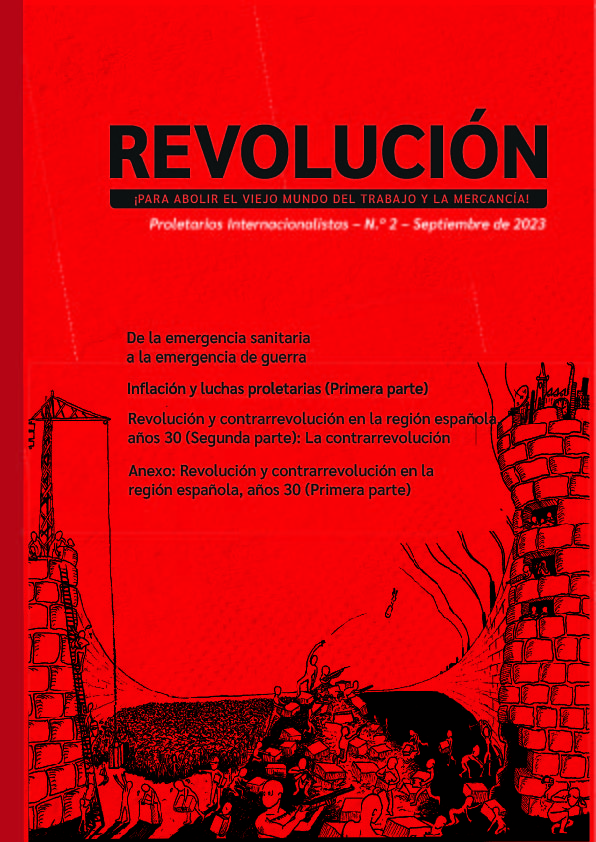 REVOLUCIÓN

¡PARA ABOLIR EL VIEJO MUNDO DEL TRABAJO Y LA MERCANCÍA!

Proletarios Internacionalistas – N.º 2 – Septiembre de 2023

De la emergencia sanitaria a la emergencia de guerra

Inflación y luchas proletarias (Primera parte)

Revolución y contrarrevolución en la región española años 30 (Segunda parte): La contrarrevolución

Anexo: Revolución y contrarrevolución en la región española, años 30 (Primera parte)